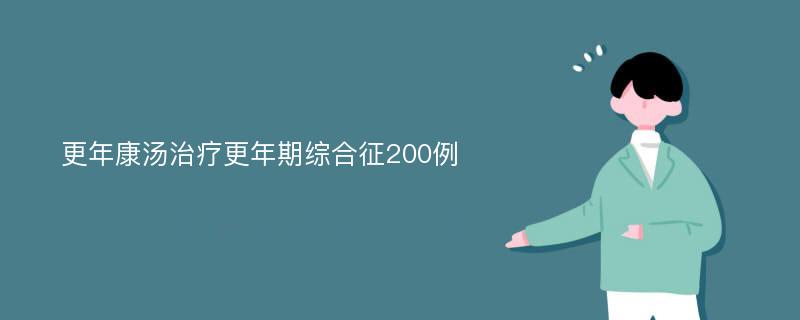 更年康汤治疗更年期综合征200例